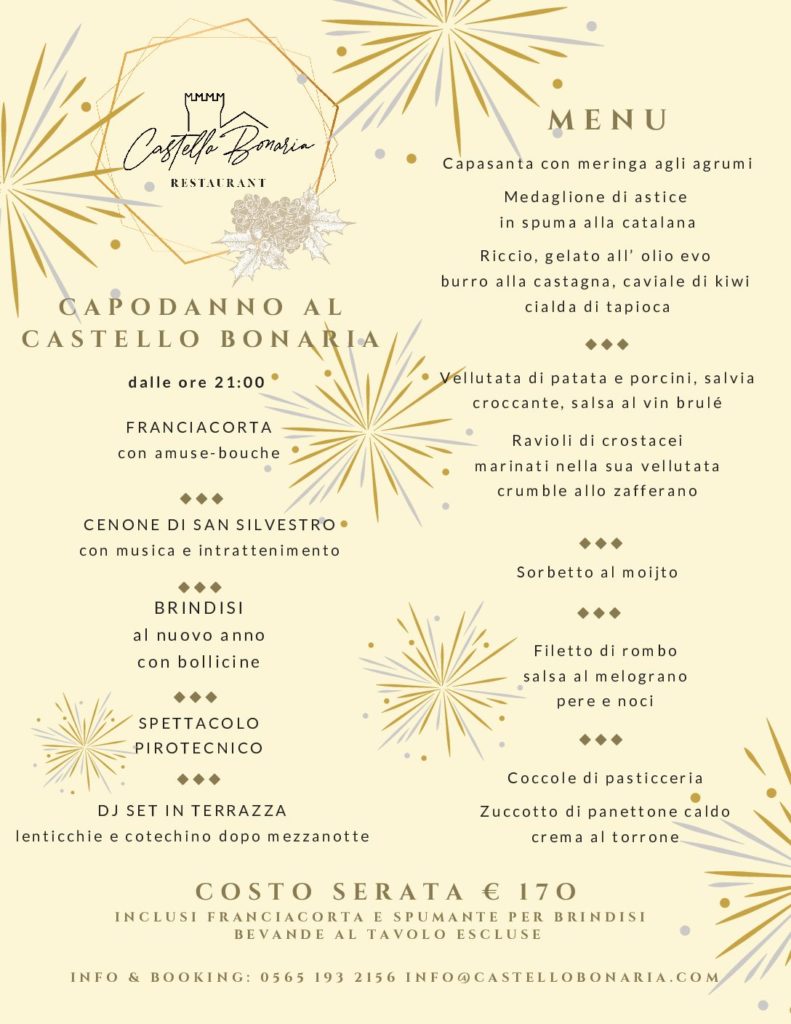 Castello Bonaria
RESTAURANT

CAPODANNO AL CASTELLO BONARIA

dalle ore 21:00

FRANCIACORTA
con amuse-bouche

◆◆◆

CENONE DI SAN SILVESTRO
con musica e intrattenimento

◆◆◆

BRINDISI
al nuovo anno
con bollicine

◆◆◆

SPETTACOLO
PIROTECNICO

◆◆◆

DJ SET IN TERRAZZA
lenticchie e cotechino dopo mezzanotte

MENU

Capasanta con meringa agli agrumi

Medaglione di astice
in spuma alla catalana

Riccio, gelato all' olio evo
burro alla castagna, caviale di kiwi
cialda di tapioca

◆◆◆

Vellutata di patata e porcini, salvia
croccante, salsa al vin brulé

Ravioli di crostacei
marinati nella sua vellutata
crumble allo zafferano

◆◆◆

Sorbetto al moijto

◆◆◆

Filetto di rombo
salsa al melograno
pere e noci

◆◆◆

Coccole di pasticceria

Zuccotto di panettone caldo
crema al torrone

COSTO SERATA € 170
INCLUSI FRANCIACORTA E SPUMANTE PER BRINDISI
BEVANDE AL TAVOLO ESCLUSE

INFO & BOOKING: 0565 193 2156 INFO@CASTELLOBONARIA.COM